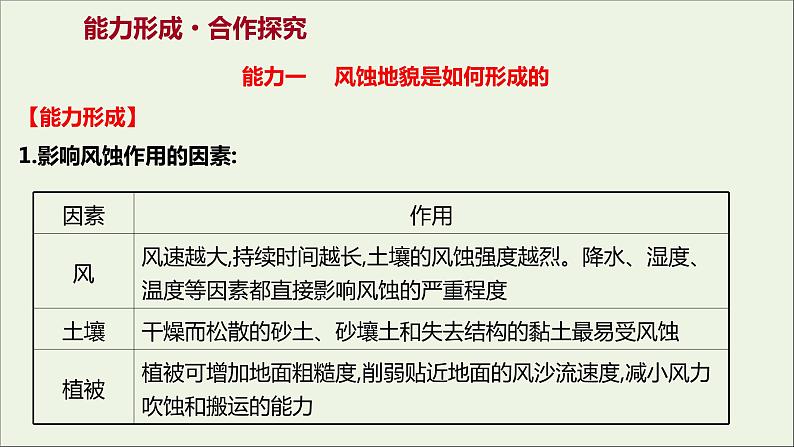 能力形成·合作探究

能力一 风蚀地貌是如何形成的

【能力形成】

1.影响风蚀作用的因素:

| 因素 | 作用 |
|---|---|
| 风 | 风速越大,持续时间越长,土壤的风蚀强度越烈。降水、湿度、温度等因素都直接影响风蚀的严重程度 |
| 土壤 | 干燥而松散的砂土、砂壤土和失去结构的黏土最易受风蚀 |
| 植被 | 植被可增加地面粗糙度,削弱贴近地面的风沙流速度,减小风力吹蚀和搬运的能力 |